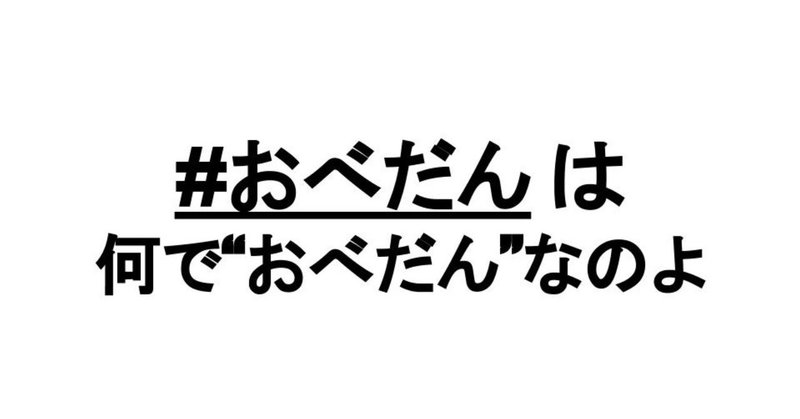 #おべだん は
何で“おべだん”なのよ